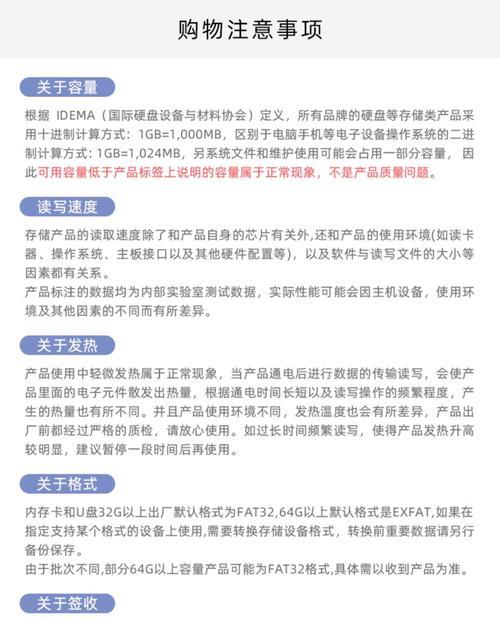 购物注意事项

关于容量

根据 IDEMA（国际硬盘设备与材料协会）定义，所有品牌的硬盘等存储类产品采用十进制计算方式：1GB=1,000MB，区别于电脑手机等电子设备操作系统的二进制计算方式：1GB=1,024MB，另系统文件和维护使用可能会占用一部分容量，因此可用容量低于产品标签上说明的容量属于正常现象，不是产品质量问题。

读写速度

存储产品的读取速度除了和产品自身的芯片有关外,还和产品的使用环境(如读卡器、操作系统、主板接口以及其他硬件配置等)，以及软件与读写文件的大小等因素都有关系。
产品标注的数据均为内部实验室测试数据，实际性能可能会因主机设备，使用环境及其他因素的不同而有所差异。

关于发热

产品使用中轻微发热属于正常现象，当产品通电后进行数据的传输读写，会使产品里面的电子元件散发出热量，根据通电时间长短以及读写操作的频繁程度，产生的热量也有所不同。并且产品使用环境不同，发热温度也会有所差异，产品出厂前都经过严格的质检，请放心使用。如过长时间频繁读写，使得产品发热升高较明显，建议暂停一段时间后再使用。

关于格式

内存卡和U盘32G以上出厂默认格式为FAT32,64G以上默认格式是EXFAT,如果在指定支持某个格式的设备上使用,需要转换存储设备格式，转换前重要数据请另行备份保存。
由于批次不同,部分64G以上容量产品可能为FAT32格式,具体需以收到产品为准。

关于签收